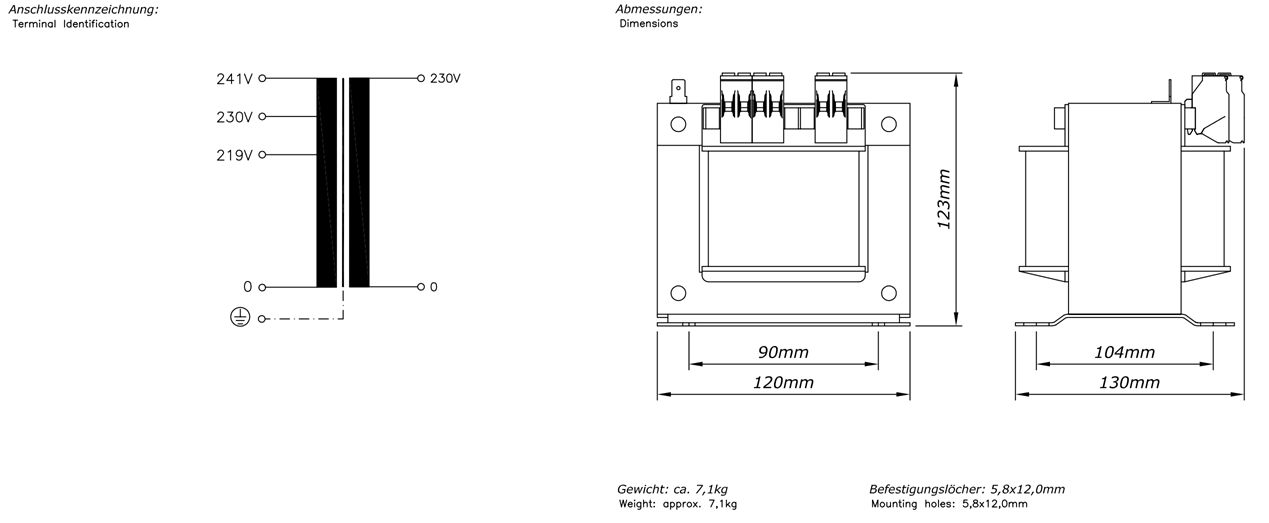 Anschlusskennzeichnung:
Terminal Identification

241V
230V
219V
0
230V
0

Abmessungen:
Dimensions

123mm
90mm
120mm
104mm
130mm

Gewicht: ca. 7,1kg
Weight: approx. 7,1kg

Befestigungslöcher: 5,8x12,0mm
Mounting holes: 5,8x12,0mm